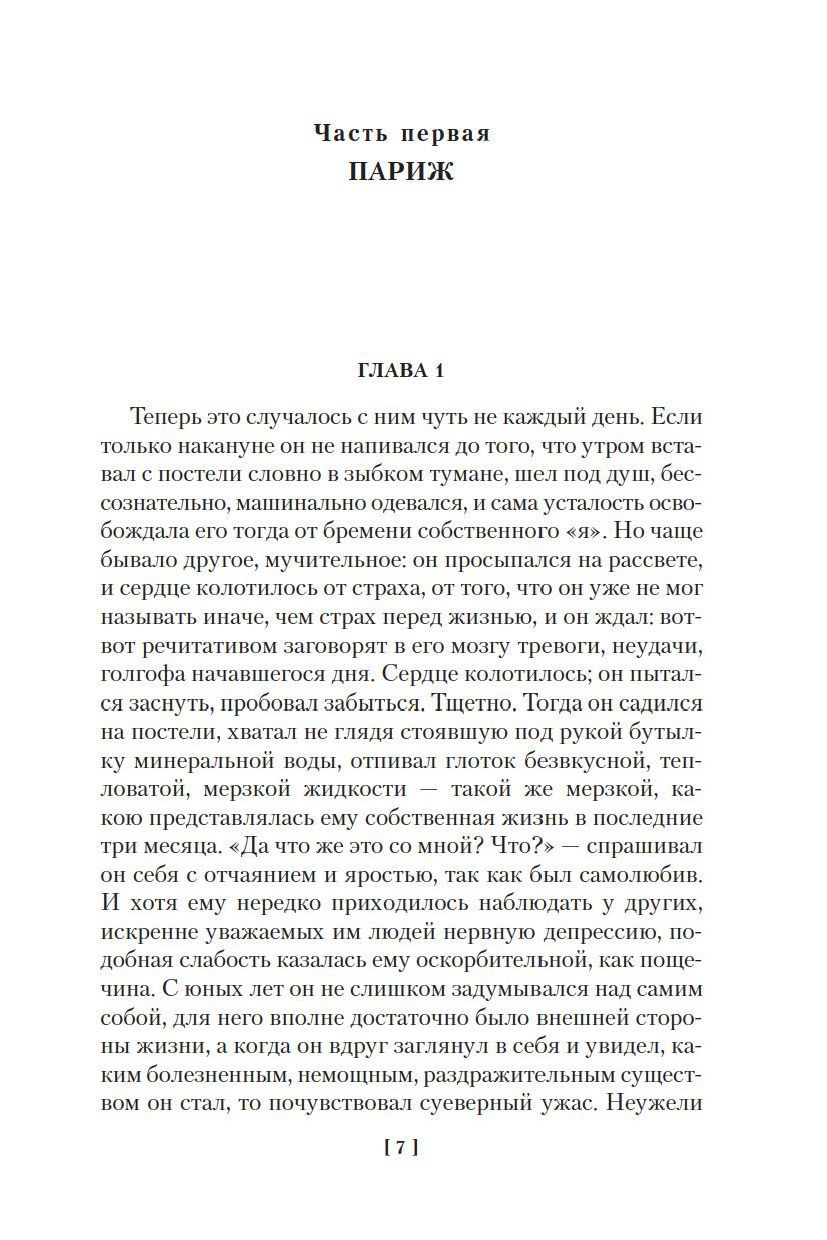 Часть первая
ПАРИЖ

ГЛАВА 1

Теперь это случалось с ним чуть не каждый день. Если только накануне он не напивался до того, что утром вставал с постели словно в зыбком тумане, шел под душ, бессознательно, машинально одевался, и сама усталость освобождала его тогда от бремени собственного «я». Но чаще бывало другое, мучительное: он просыпался на рассвете, и сердце колотилось от страха, от того, что он уже не мог называть иначе, чем страх перед жизнью, и он ждал: вот-вот речитативом заговорят в его мозгу тревоги, неудачи, голгофа начавшегося дня. Сердце колотилось; он пытался заснуть, пробовал забыться. Тщетно. Тогда он садился на постели, хватал не глядя стоявшую под рукой бутылку минеральной воды, отпивал глоток безвкусной, тепловатой, мерзкой жидкости — такой же мерзкой, какою представлялась ему собственная жизнь в последние три месяца. «Да что же это со мной? Что?» — спрашивал он себя с отчаянием и яростью, так как был самолюбив. И хотя ему нередко приходилось наблюдать у других, искренне уважаемых им людей нервную депрессию, подобная слабость казалась ему оскорбительной, как пощечина. С юных лет он не слишком задумывался над самим собой, для него вполне достаточно было внешней стороны жизни, а когда он вдруг заглянул в себя и увидел, каким болезненным, немощным, раздражительным существом он стал, то почувствовал суеверный ужас. Неужели

[ 7 ]